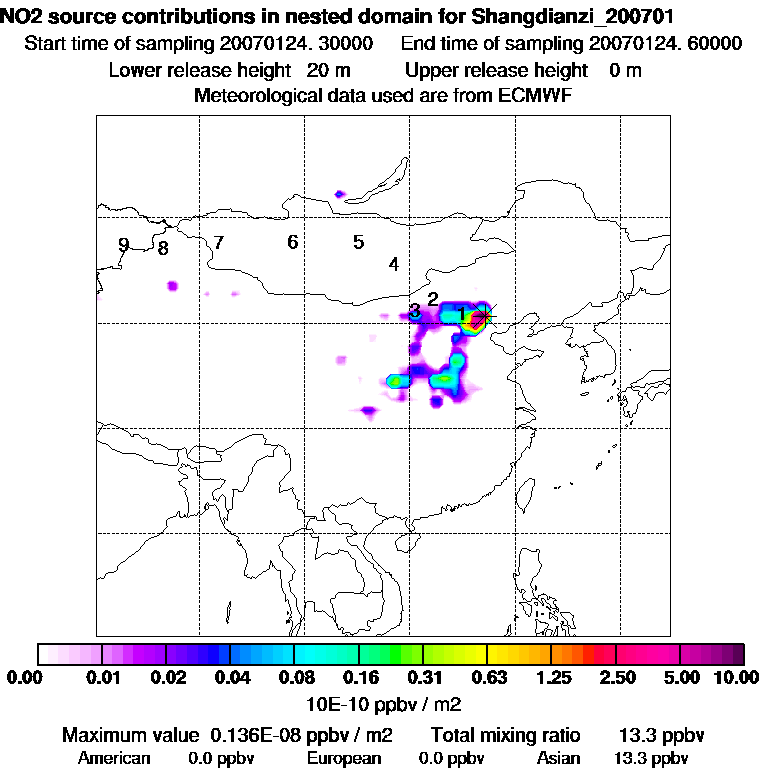 NO2 source contributions in nested domain for Shangdianzi_200701
Start time of sampling 20070124. 30000 End time of sampling 20070124. 60000
Lower release height 20 m Upper release height 0 m
Meteorological data used are from ECMWF

9 8 7 6 5 4 3 2 1

0.00 0.01 0.02 0.04 0.08 0.16 0.31 0.63 1.25 2.50 5.00 10.00
10E-10 ppbv / m2

Maximum value 0.136E-08 ppbv / m2 Total mixing ratio 13.3 ppbv
American 0.0 ppbv European 0.0 ppbv Asian 13.3 ppbv